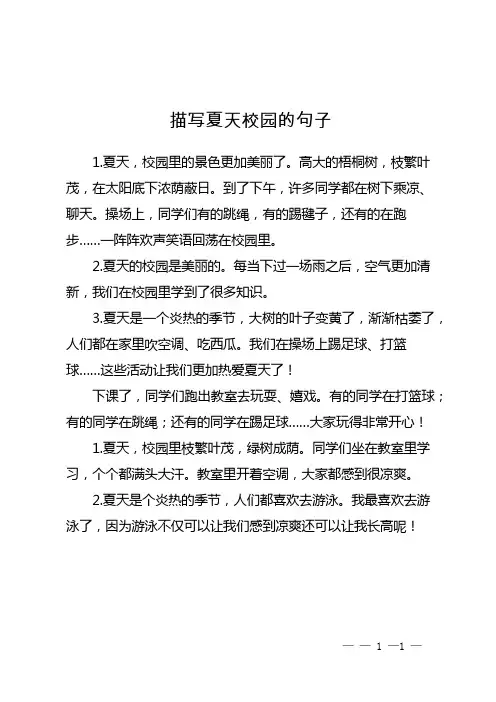 描写夏天校园的句子

1.夏天，校园里的景色更加美丽了。高大的梧桐树，枝繁叶茂，在太阳底下浓荫蔽日。到了下午，许多同学都在树下乘凉、聊天。操场上，同学们有的跳绳，有的踢毽子，还有的在跑步……一阵阵欢声笑语回荡在校园里。

2.夏天的校园是美丽的。每当下过一场雨之后，空气更加清新，我们在校园里学到了很多知识。

3.夏天是一个炎热的季节，大树的叶子变黄了，渐渐枯萎了，人们都在家里吹空调、吃西瓜。我们在操场上踢足球、打篮球……这些活动让我们更加热爱夏天了！

下课了，同学们跑出教室去玩耍、嬉戏。有的同学在打篮球；有的同学在跳绳；还有的同学在踢足球……大家玩得非常开心！

1.夏天，校园里枝繁叶茂，绿树成荫。同学们坐在教室里学习，个个都满头大汗。教室里开着空调，大家都感到很凉爽。

2.夏天是个炎热的季节，人们都喜欢去游泳。我最喜欢去游泳了，因为游泳不仅可以让我们感到凉爽还可以让我长高呢！

— — 1 —1 —